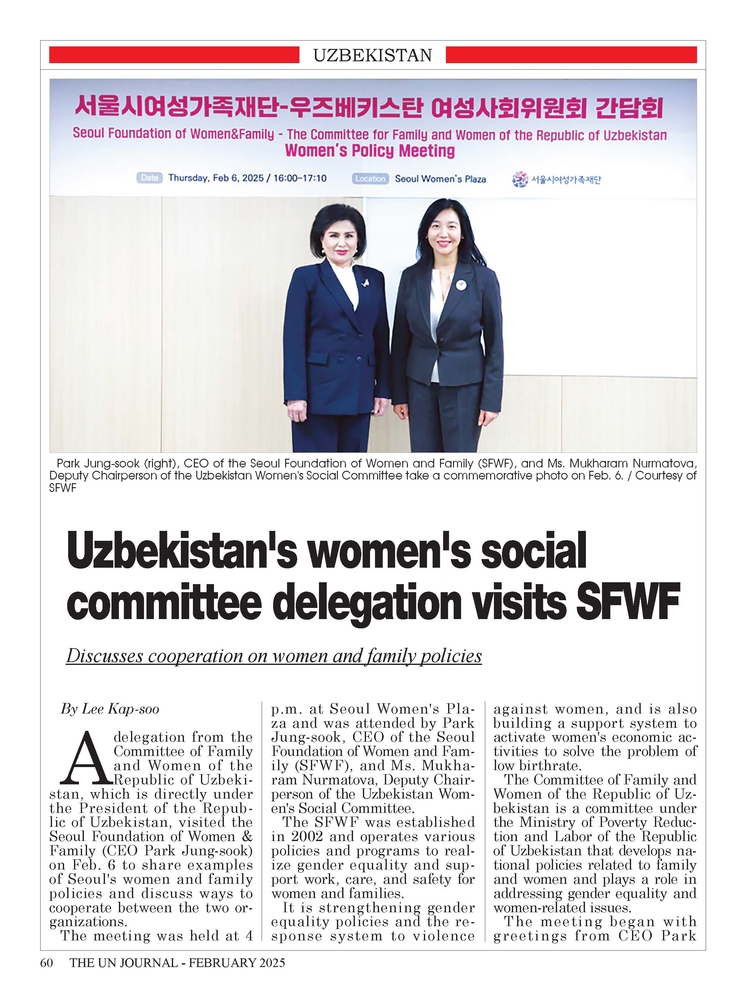 UZBEKISTAN

서울시여성가족재단-우즈베키스탄 여성사회위원회 간담회

Seoul Foundation of Women&Family - The Committee for Family and Women of the Republic of Uzbekistan

Women's Policy Meeting

Date Thursday, Feb 6, 2025 / 16:00~17:10 Location Seoul Women's Plaza 서울시여성가족재단

Park Jung-sook (right), CEO of the Seoul Foundation of Women and Family (SFWF), and Ms. Mukharam Nurmatova, Deputy Chairperson of the Uzbekistan Women's Social Committee take a commemorative photo on Feb. 6. / Courtesy of SFWF

Uzbekistan's women's social committee delegation visits SFWF

Discusses cooperation on women and family policies

By Lee Kap-soo

A delegation from the Committee of Family and Women of the Republic of Uzbekistan, which is directly under the President of the Republic of Uzbekistan, visited the Seoul Foundation of Women & Family (CEO Park Jung-sook) on Feb. 6 to share examples of Seoul's women and family policies and discuss ways to cooperate between the two organizations.

The meeting was held at 4 p.m. at Seoul Women's Plaza and was attended by Park Jung-sook, CEO of the Seoul Foundation of Women and Family (SFWF), and Ms. Mukharam Nurmatova, Deputy Chairperson of the Uzbekistan Women's Social Committee.

The SFWF was established in 2002 and operates various policies and programs to realize gender equality and support work, care, and safety for women and families.

It is strengthening gender equality policies and the response system to violence against women, and is also building a support system to activate women's economic activities to solve the problem of low birthrate.

The Committee of Family and Women of the Republic of Uzbekistan is a committee under the Ministry of Poverty Reduction and Labor of the Republic of Uzbekistan that develops national policies related to family and women and plays a role in addressing gender equality and women-related issues.

The meeting began with greetings from CEO Park

60 THE UN JOURNAL - FEBRUARY 2025